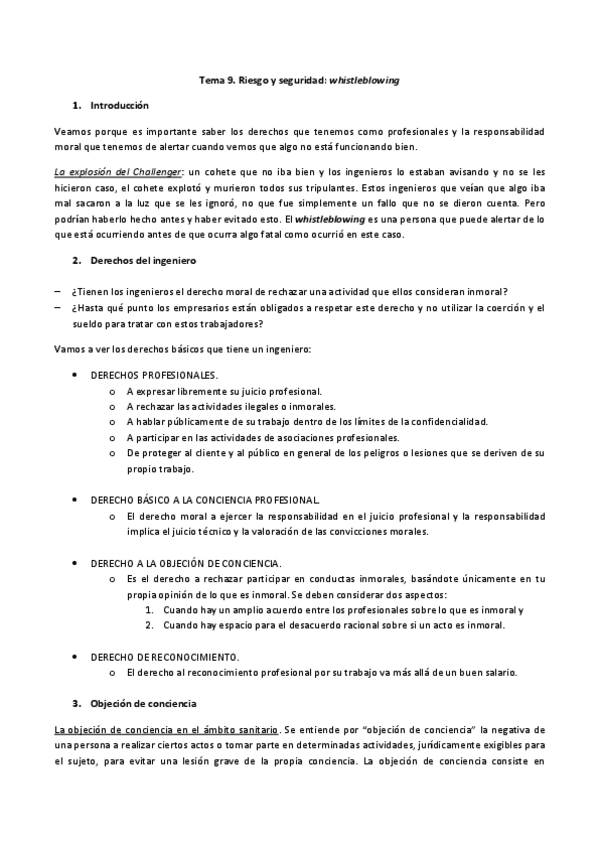 Tema 9. Riesgo y seguridad: whistleblowing

1. Introducción

Veamos porque es importante saber los derechos que tenemos como profesionales y la responsabilidad moral que tenemos de alertar cuando vemos que algo no está funcionando bien.

La explosión del Challenger: un cohete que no iba bien y los ingenieros lo estaban avisando y no se les hicieron caso, el cohete explotó y murieron todos sus tripulantes. Estos ingenieros que veían que algo iba mal sacaron a la luz que se les ignoró, no que fue simplemente un fallo que no se dieron cuenta. Pero podrían haberlo hecho antes y haber evitado esto. El whistleblowing es una persona que puede alertar de lo que está ocurriendo antes de que ocurra algo fatal como ocurrió en este caso.

2. Derechos del ingeniero

– ¿Tienen los ingenieros el derecho moral de rechazar una actividad que ellos consideran inmoral?
– ¿Hasta qué punto los empresarios están obligados a respetar este derecho y no utilizar la coerción y el sueldo para tratar con estos trabajadores?

Vamos a ver los derechos básicos que tiene un ingeniero:

• DERECHOS PROFESIONALES.
o A expresar libremente su juicio profesional.
o A rechazar las actividades ilegales o inmorales.
o A hablar públicamente de su trabajo dentro de los límites de la confidencialidad.
o A participar en las actividades de asociaciones profesionales.
o De proteger al cliente y al público en general de los peligros o lesiones que se deriven de su propio trabajo.

• DERECHO BÁSICO A LA CONCIENCIA PROFESIONAL.
o El derecho moral a ejercer la responsabilidad en el juicio profesional y la responsabilidad implica el juicio técnico y la valoración de las convicciones morales.

• DERECHO A LA OBJECIÓN DE CONCIENCIA.
o Es el derecho a rechazar participar en conductas inmorales, basándote únicamente en tu propia opinión de lo que es inmoral. Se deben considerar dos aspectos:
1. Cuando hay un amplio acuerdo entre los profesionales sobre lo que es inmoral y
2. Cuando hay espacio para el desacuerdo racional sobre si un acto es inmoral.

• DERECHO DE RECONOCIMIENTO.
o El derecho al reconocimiento profesional por su trabajo va más allá de un buen salario.

3. Objeción de conciencia

La objeción de conciencia en el ámbito sanitario. Se entiende por “objeción de conciencia” la negativa de una persona a realizar ciertos actos o tomar parte en determinadas actividades, jurídicamente exigibles para el sujeto, para evitar una lesión grave de la propia conciencia. La objeción de conciencia consiste en